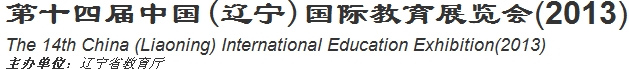 第十四届中国(辽宁)国际教育展览会(2013)
The 14th China (Liaoning) International Education Exhibition(2013)
主办单位：辽宁省教育厅